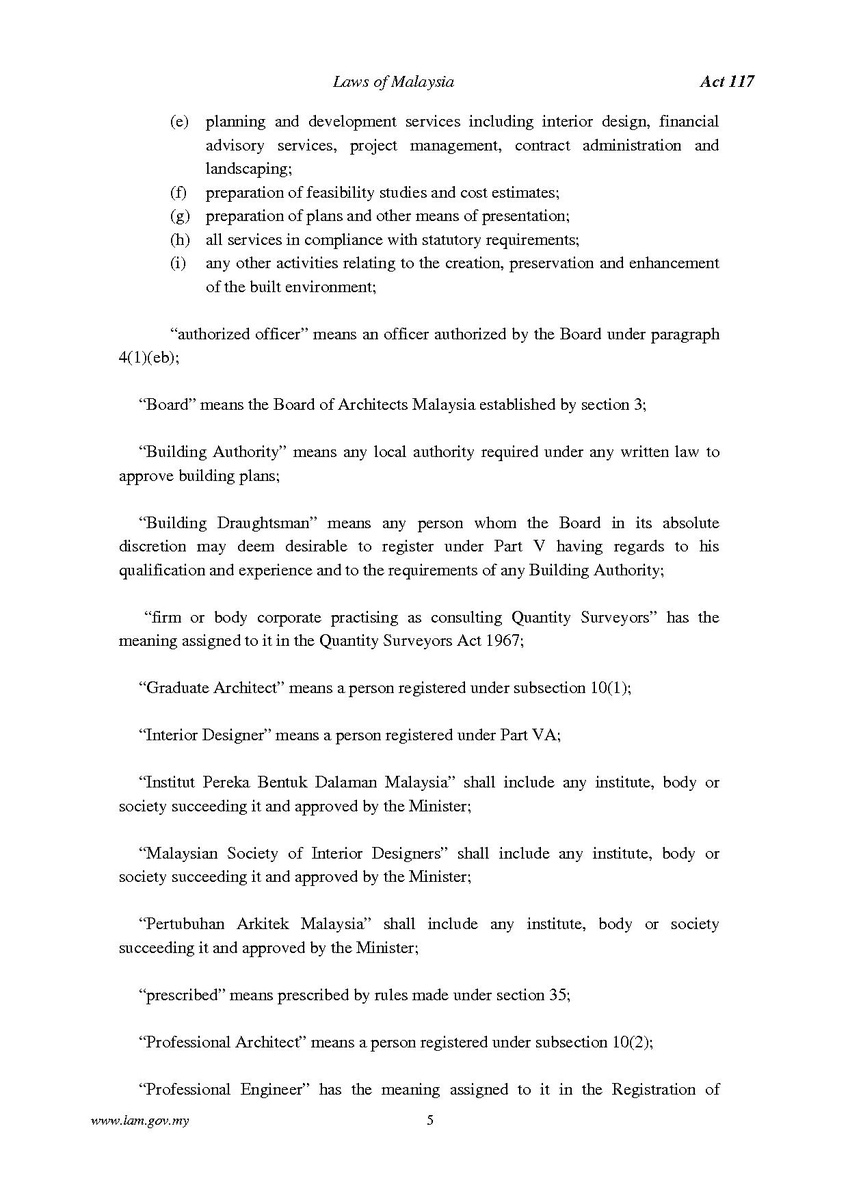 Laws of Malaysia Act 117

(e) planning and development services including interior design, financial advisory services, project management, contract administration and landscaping;
(f) preparation of feasibility studies and cost estimates;
(g) preparation of plans and other means of presentation;
(h) all services in compliance with statutory requirements;
(i) any other activities relating to the creation, preservation and enhancement of the built environment;

"authorized officer" means an officer authorized by the Board under paragraph 4(1)(eb);

"Board" means the Board of Architects Malaysia established by section 3;

"Building Authority" means any local authority required under any written law to approve building plans;

"Building Draughtsman" means any person whom the Board in its absolute discretion may deem desirable to register under Part V having regards to his qualification and experience and to the requirements of any Building Authority;

"firm or body corporate practising as consulting Quantity Surveyors" has the meaning assigned to it in the Quantity Surveyors Act 1967;

"Graduate Architect" means a person registered under subsection 10(1);

"Interior Designer" means a person registered under Part VA;

"Institut Pereka Bentuk Dalaman Malaysia" shall include any institute, body or society succeeding it and approved by the Minister;

"Malaysian Society of Interior Designers" shall include any institute, body or society succeeding it and approved by the Minister;

"Pertubuhan Arkitek Malaysia" shall include any institute, body or society succeeding it and approved by the Minister;

"prescribed" means prescribed by rules made under section 35;

"Professional Architect" means a person registered under subsection 10(2);

"Professional Engineer" has the meaning assigned to it in the Registration of

www.lam.gov.my 5